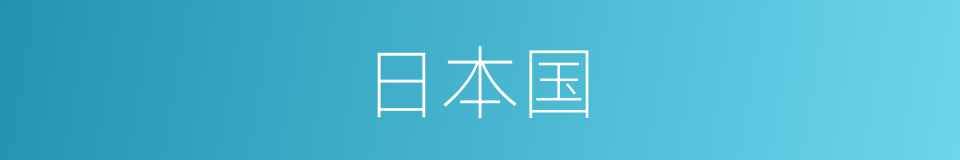 日本国